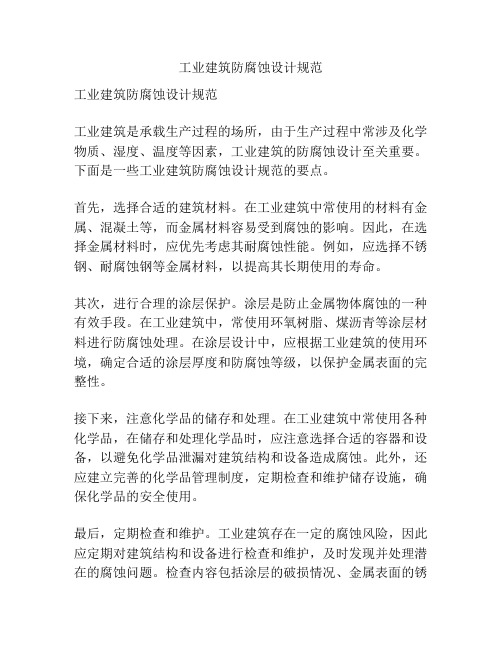 工业建筑防腐蚀设计规范

工业建筑防腐蚀设计规范

工业建筑是承载生产过程的场所，由于生产过程中常涉及化学物质、湿度、温度等因素，工业建筑的防腐蚀设计至关重要。下面是一些工业建筑防腐蚀设计规范的要点。

首先，选择合适的建筑材料。在工业建筑中常使用的材料有金属、混凝土等，而金属材料容易受到腐蚀的影响。因此，在选择金属材料时，应优先考虑其耐腐蚀性能。例如，应选择不锈钢、耐腐蚀钢等金属材料，以提高其长期使用的寿命。

其次，进行合理的涂层保护。涂层是防止金属物体腐蚀的一种有效手段。在工业建筑中，常使用环氧树脂、煤沥青等涂层材料进行防腐蚀处理。在涂层设计中，应根据工业建筑的使用环境，确定合适的涂层厚度和防腐蚀等级，以保护金属表面的完整性。

接下来，注意化学品的储存和处理。在工业建筑中常使用各种化学品，在储存和处理化学品时，应注意选择合适的容器和设备，以避免化学品泄漏对建筑结构和设备造成腐蚀。此外，还应建立完善的化学品管理制度，定期检查和维护储存设施，确保化学品的安全使用。

最后，定期检查和维护。工业建筑存在一定的腐蚀风险，因此应定期对建筑结构和设备进行检查和维护，及时发现并处理潜在的腐蚀问题。检查内容包括涂层的破损情况、金属表面的锈